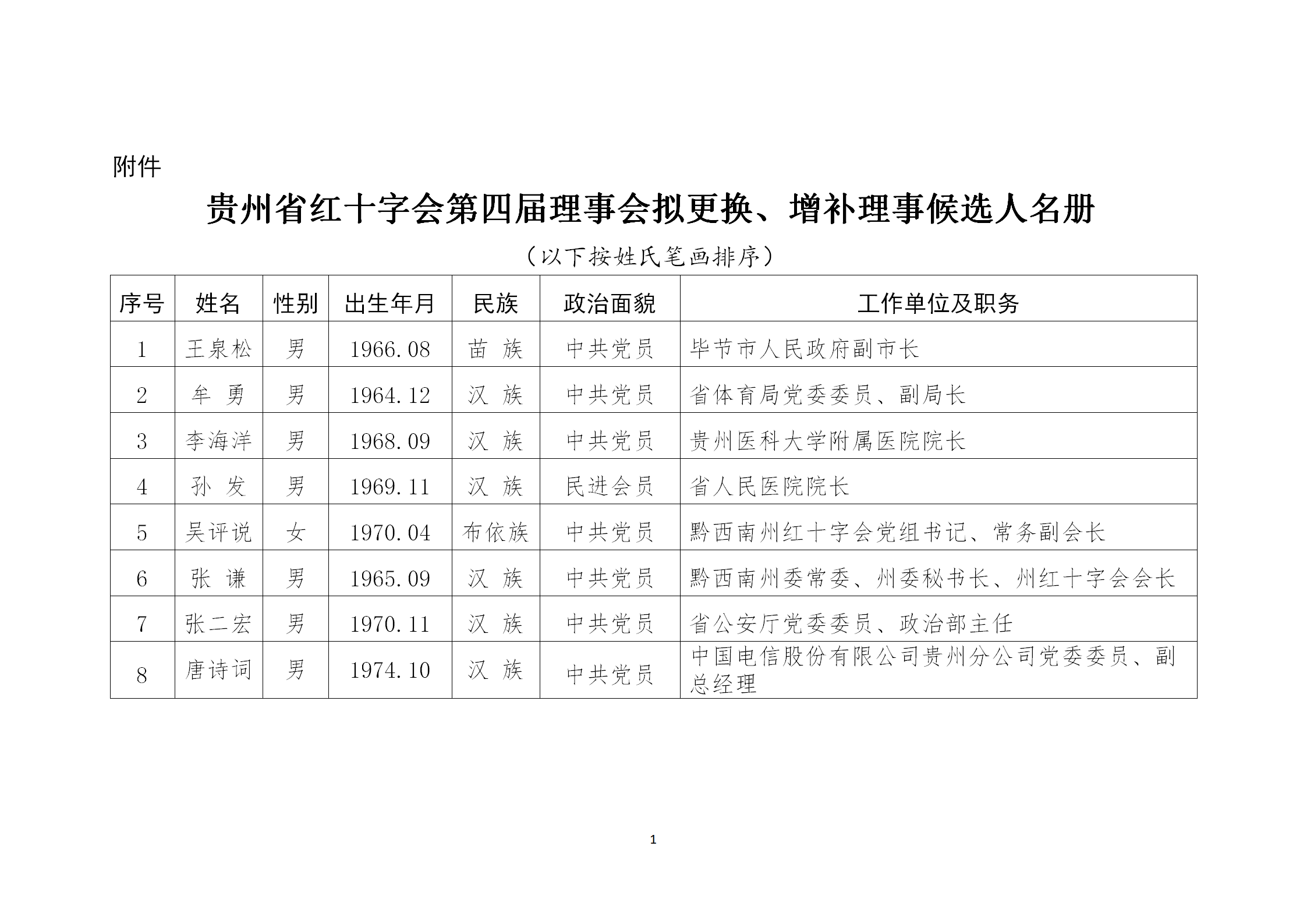 附件

贵州省红十字会第四届理事会拟更换、增补理事候选人名册

（以下按姓氏笔画排序）

| 序号 | 姓名 | 性别 | 出生年月 | 民族 | 政治面貌 | 工作单位及职务 |
|---|---|---|---|---|---|---|
| 1 | 王泉松 | 男 | 1966.08 | 苗　族 | 中共党员 | 毕节市人民政府副市长 |
| 2 | 牟　勇 | 男 | 1964.12 | 汉　族 | 中共党员 | 省体育局党委委员、副局长 |
| 3 | 李海洋 | 男 | 1968.09 | 汉　族 | 中共党员 | 贵州医科大学附属医院院长 |
| 4 | 孙　发 | 男 | 1969.11 | 汉　族 | 民进会员 | 省人民医院院长 |
| 5 | 吴评说 | 女 | 1970.04 | 布依族 | 中共党员 | 黔西南州红十字会党组书记、常务副会长 |
| 6 | 张　谦 | 男 | 1965.09 | 汉　族 | 中共党员 | 黔西南州委常委、州委秘书长、州红十字会会长 |
| 7 | 张二宏 | 男 | 1970.11 | 汉　族 | 中共党员 | 省公安厅党委委员、政治部主任 |
| 8 | 唐诗词 | 男 | 1974.10 | 汉　族 | 中共党员 | 中国电信股份有限公司贵州分公司党委委员、副总经理 |

1